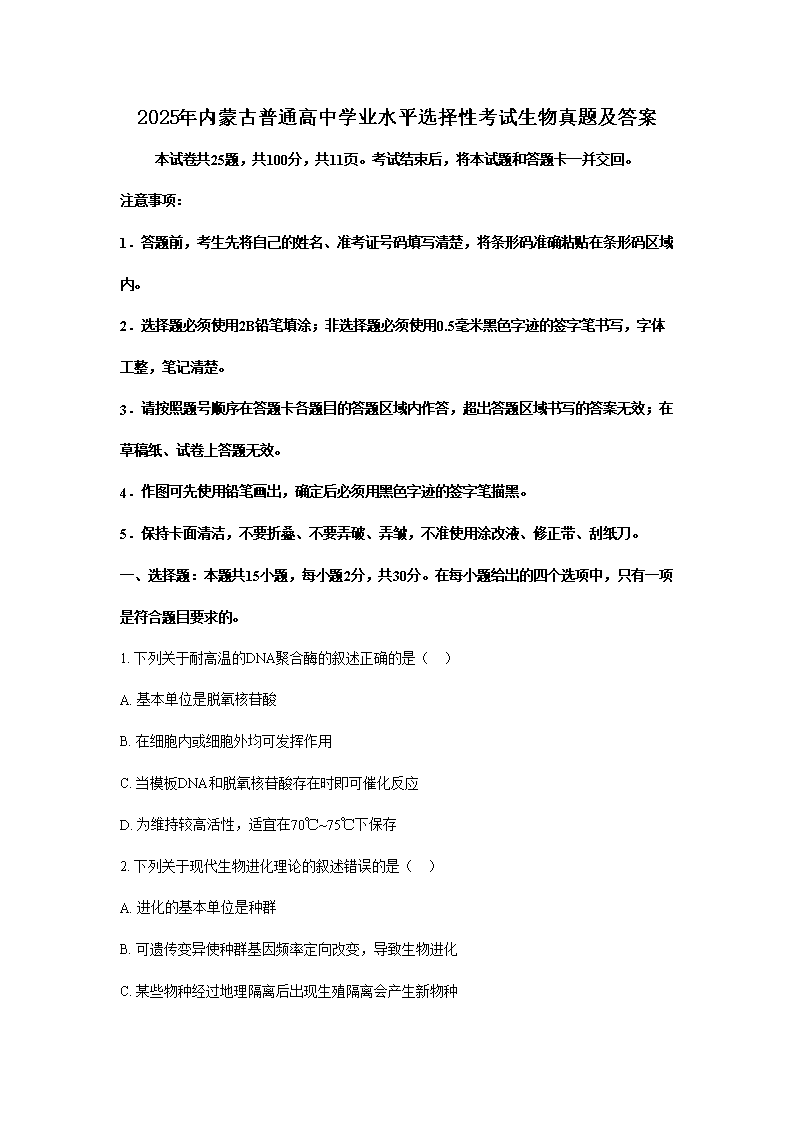 2025年内蒙古普通高中学业水平选择性考试生物真题及答案

本试卷共25题，共100分，共11页。考试结束后，将本试题和答题卡一并交回。

注意事项：

1．答题前，考生先将自己的姓名、准考证号码填写清楚，将条形码准确粘贴在条形码区域内。

2．选择题必须使用2B铅笔填涂；非选择题必须使用0.5毫米黑色字迹的签字笔书写，字体工整，笔记清楚。

3．请按照题号顺序在答题卡各题目的答题区域内作答，超出答题区域书写的答案无效；在草稿纸、试卷上答题无效。

4．作图可先使用铅笔画出，确定后必须用黑色字迹的签字笔描黑。

5．保持卡面清洁，不要折叠、不要弄破、弄皱，不准使用涂改液、修正带、刮纸刀。

一、选择题：本题共15小题，每小题2分，共30分。在每小题给出的四个选项中，只有一项是符合题目要求的。

1. 下列关于耐高温的DNA聚合酶的叙述正确的是（　）

A. 基本单位是脱氧核苷酸

B. 在细胞内或细胞外均可发挥作用

C. 当模板DNA和脱氧核苷酸存在时即可催化反应

D. 为维持较高活性，适宜在70℃~75℃下保存

2. 下列关于现代生物进化理论的叙述错误的是（　）

A. 进化的基本单位是种群

B. 可遗传变异使种群基因频率定向改变，导致生物进化

C. 某些物种经过地理隔离后出现生殖隔离会产生新物种